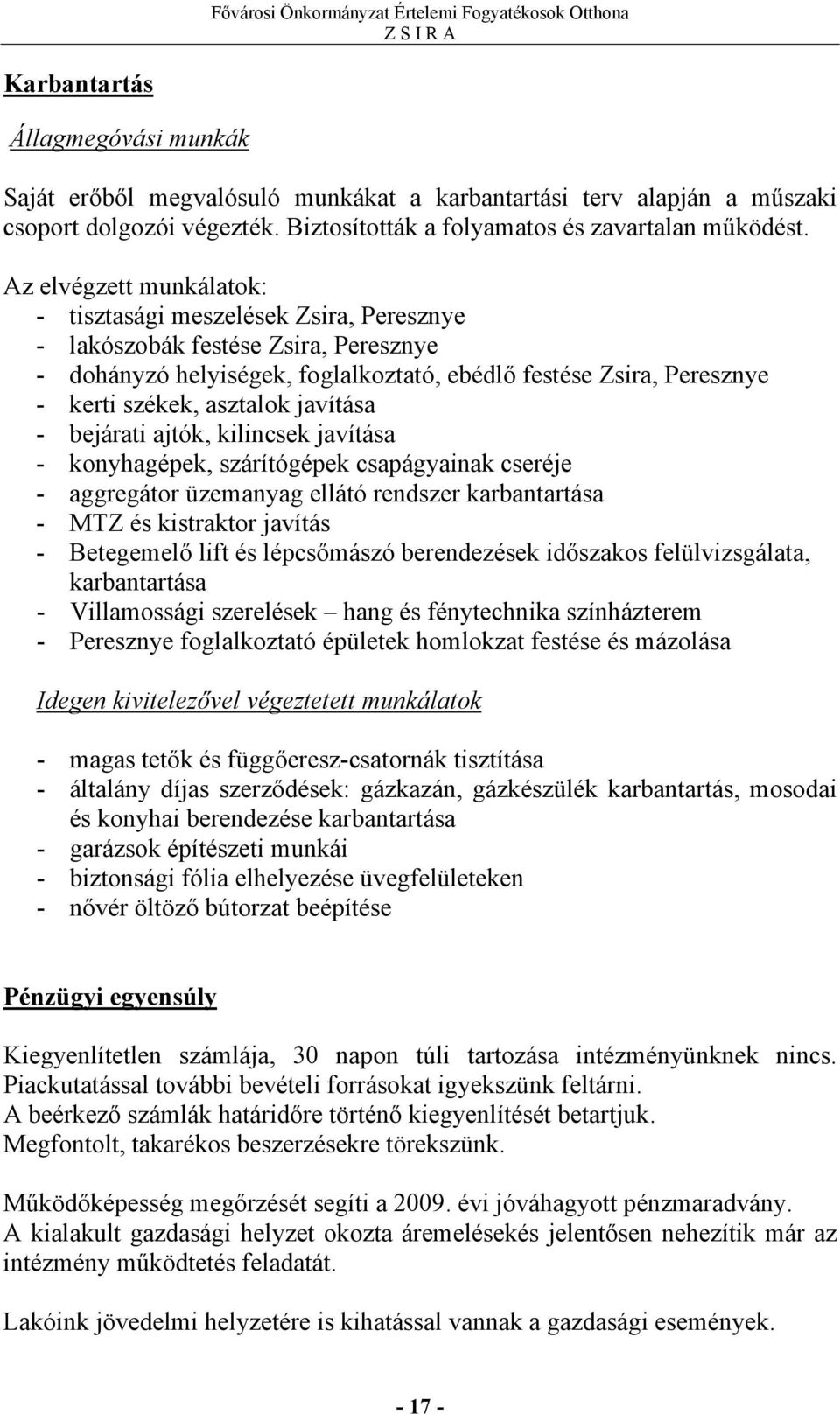 Fővárosi Önkormányzat Értelemi Fogyatékosok Otthona
Z S I R A

Karbantartás

Állagmegóvási munkák

Saját erőből megvalósuló munkákat a karbantartási terv alapján a műszaki csoport dolgozói végezték. Biztosították a folyamatos és zavartalan működést.

Az elvégzett munkálatok:
- tisztasági meszelések Zsira, Peresznye
- lakószobák festése Zsira, Peresznye
- dohányzó helyiségek, foglalkoztató, ebédlő festése Zsira, Peresznye
- kerti székek, asztalok javítása
- bejárati ajtók, kilincsek javítása
- konyhagépek, szárítógépek csapágyainak cseréje
- aggregátor üzemanyag ellátó rendszer karbantartása
- MTZ és kistraktor javítás
- Betegemelő lift és lépcsőmászó berendezések időszakos felülvizsgálata, karbantartása
- Villamossági szerelések – hang és fénytechnika színházterem
- Peresznye foglalkoztató épületek homlokzat festése és mázolása

Idegen kivitelezővel végeztetett munkálatok

- magas tetők és függőeresz-csatornák tisztítása
- általány díjas szerződések: gázkazán, gázkészülék karbantartás, mosodai és konyhai berendezése karbantartása
- garázsok építészeti munkái
- biztonsági fólia elhelyezése üvegfelületeken
- nővér öltöző bútorzat beépítése

Pénzügyi egyensúly

Kiegyenlítetlen számlája, 30 napon túli tartozása intézményünknek nincs. Piackutatással további bevételi forrásokat igyekszünk feltárni.
A beérkező számlák határidőre történő kiegyenlítését betartjuk.
Megfontolt, takarékos beszerzésekre törekszünk.

Működőképesség megőrzését segíti a 2009. évi jóváhagyott pénzmaradvány.
A kialakult gazdasági helyzet okozta áremelésekés jelentősen nehezítik már az intézmény működtetés feladatát.

Lakóink jövedelmi helyzetére is kihatással vannak a gazdasági események.

- 17 -